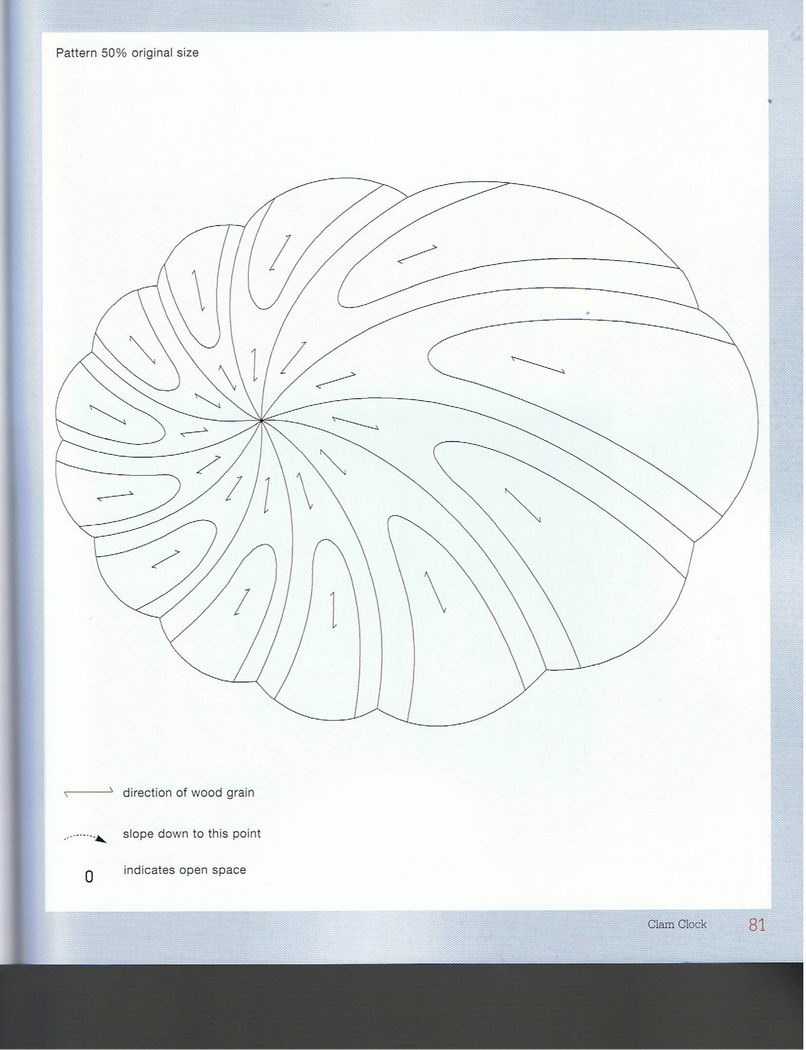 Pattern 50% original size

direction of wood grain

slope down to this point

0 indicates open space

Clam Clock 81